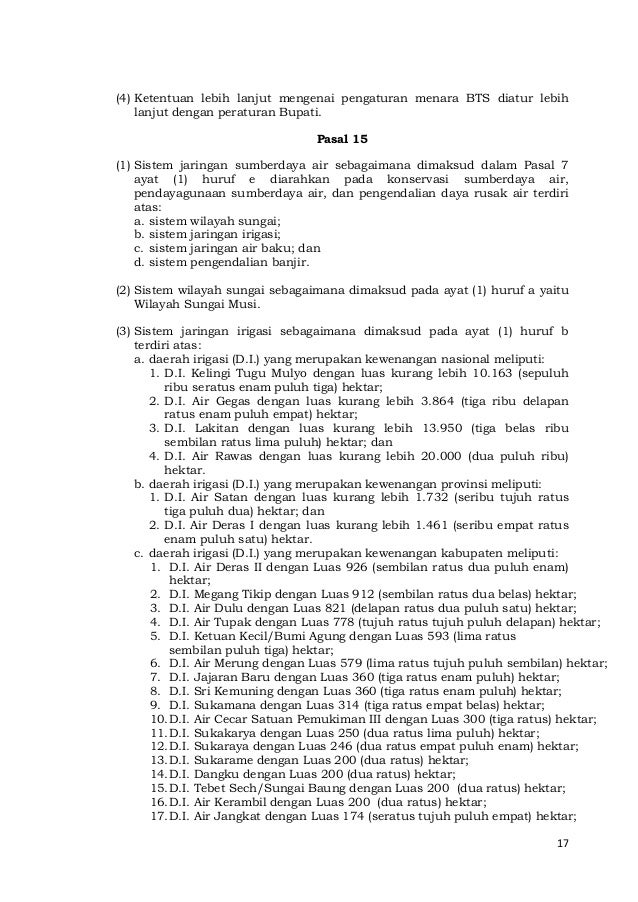 (4) Ketentuan lebih lanjut mengenai pengaturan menara BTS diatur lebih lanjut dengan peraturan Bupati.

Pasal 15

(1) Sistem jaringan sumberdaya air sebagaimana dimaksud dalam Pasal 7 ayat (1) huruf e diarahkan pada konservasi sumberdaya air, pendayagunaan sumberdaya air, dan pengendalian daya rusak air terdiri atas:
a. sistem wilayah sungai;
b. sistem jaringan irigasi;
c. sistem jaringan air baku; dan
d. sistem pengendalian banjir.

(2) Sistem wilayah sungai sebagaimana dimaksud pada ayat (1) huruf a yaitu Wilayah Sungai Musi.

(3) Sistem jaringan irigasi sebagaimana dimaksud pada ayat (1) huruf b terdiri atas:
a. daerah irigasi (D.I.) yang merupakan kewenangan nasional meliputi:
1. D.I. Kelingi Tugu Mulyo dengan luas kurang lebih 10.163 (sepuluh ribu seratus enam puluh tiga) hektar;
2. D.I. Air Gegas dengan luas kurang lebih 3.864 (tiga ribu delapan ratus enam puluh empat) hektar;
3. D.I. Lakitan dengan luas kurang lebih 13.950 (tiga belas ribu sembilan ratus lima puluh) hektar; dan
4. D.I. Air Rawas dengan luas kurang lebih 20.000 (dua puluh ribu) hektar.
b. daerah irigasi (D.I.) yang merupakan kewenangan provinsi meliputi:
1. D.I. Air Satan dengan luas kurang lebih 1.732 (seribu tujuh ratus tiga puluh dua) hektar; dan
2. D.I. Air Deras I dengan luas kurang lebih 1.461 (seribu empat ratus enam puluh satu) hektar.
c. daerah irigasi (D.I.) yang merupakan kewenangan kabupaten meliputi:
1. D.I. Air Deras II dengan Luas 926 (sembilan ratus dua puluh enam) hektar;
2. D.I. Megang Tikip dengan Luas 912 (sembilan ratus dua belas) hektar;
3. D.I. Air Dulu dengan Luas 821 (delapan ratus dua puluh satu) hektar;
4. D.I. Air Tupak dengan Luas 778 (tujuh ratus tujuh puluh delapan) hektar;
5. D.I. Ketuan Kecil/Bumi Agung dengan Luas 593 (lima ratus sembilan puluh tiga) hektar;
6. D.I. Air Merung dengan Luas 579 (lima ratus tujuh puluh sembilan) hektar;
7. D.I. Jajaran Baru dengan Luas 360 (tiga ratus enam puluh) hektar;
8. D.I. Sri Kemuning dengan Luas 360 (tiga ratus enam puluh) hektar;
9. D.I. Sukamana dengan Luas 314 (tiga ratus empat belas) hektar;
10. D.I. Air Cecar Satuan Pemukiman III dengan Luas 300 (tiga ratus) hektar;
11. D.I. Sukakarya dengan Luas 250 (dua ratus lima puluh) hektar;
12. D.I. Sukaraya dengan Luas 246 (dua ratus empat puluh enam) hektar;
13. D.I. Sukarame dengan Luas 200 (dua ratus) hektar;
14. D.I. Dangku dengan Luas 200 (dua ratus) hektar;
15. D.I. Tebet Sech/Sungai Baung dengan Luas 200 (dua ratus) hektar;
16. D.I. Air Kerambil dengan Luas 200 (dua ratus) hektar;
17. D.I. Air Jangkat dengan Luas 174 (seratus tujuh puluh empat) hektar;

17